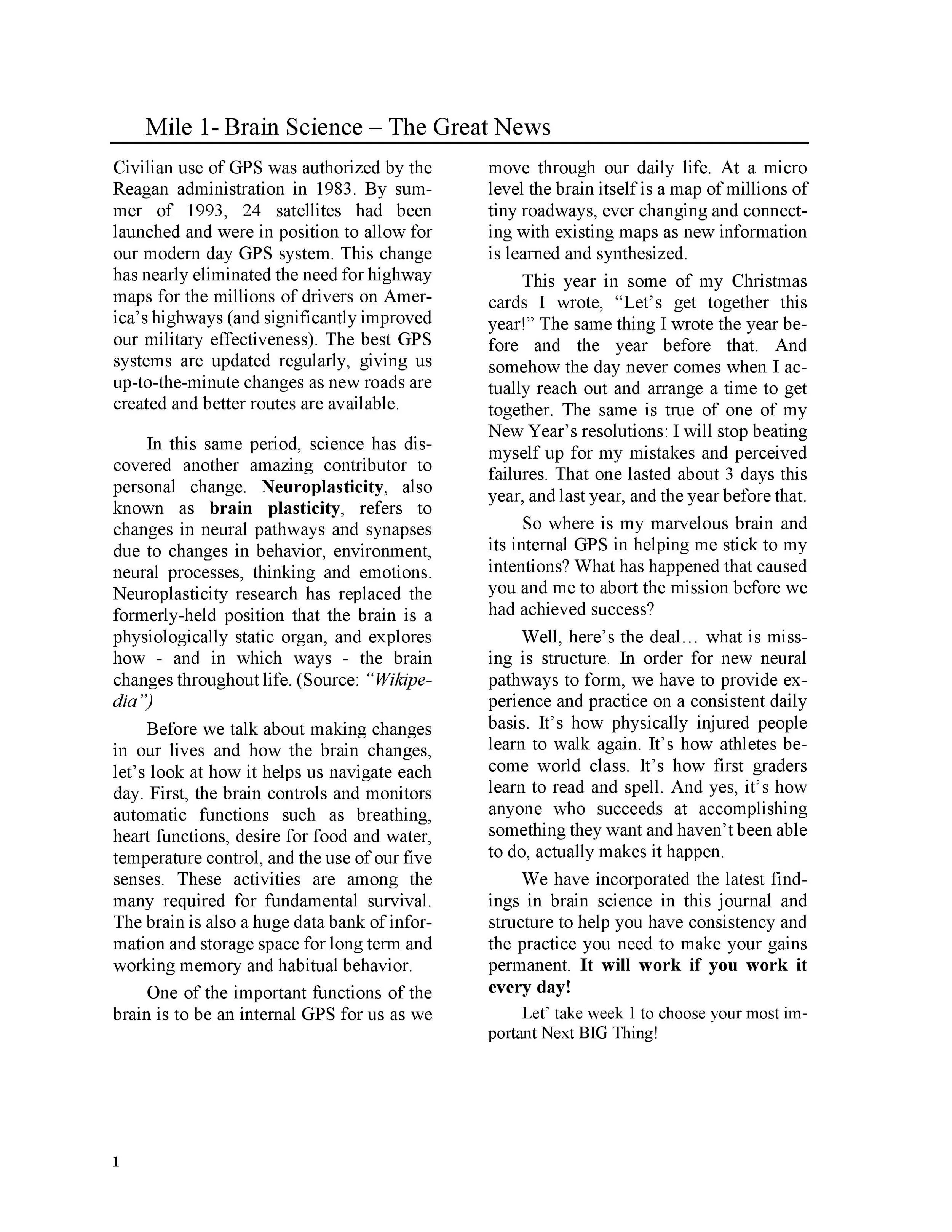 Mile 1- Brain Science – The Great News

Civilian use of GPS was authorized by the Reagan administration in 1983. By summer of 1993, 24 satellites had been launched and were in position to allow for our modern day GPS system. This change has nearly eliminated the need for highway maps for the millions of drivers on America's highways (and significantly improved our military effectiveness). The best GPS systems are updated regularly, giving us up-to-the-minute changes as new roads are created and better routes are available.

In this same period, science has discovered another amazing contributor to personal change. Neuroplasticity, also known as brain plasticity, refers to changes in neural pathways and synapses due to changes in behavior, environment, neural processes, thinking and emotions. Neuroplasticity research has replaced the formerly-held position that the brain is a physiologically static organ, and explores how - and in which ways - the brain changes throughout life. (Source: "Wikipedia")

Before we talk about making changes in our lives and how the brain changes, let's look at how it helps us navigate each day. First, the brain controls and monitors automatic functions such as breathing, heart functions, desire for food and water, temperature control, and the use of our five senses. These activities are among the many required for fundamental survival. The brain is also a huge data bank of information and storage space for long term and working memory and habitual behavior.

One of the important functions of the brain is to be an internal GPS for us as we move through our daily life. At a micro level the brain itself is a map of millions of tiny roadways, ever changing and connecting with existing maps as new information is learned and synthesized.

This year in some of my Christmas cards I wrote, "Let's get together this year!" The same thing I wrote the year before and the year before that. And somehow the day never comes when I actually reach out and arrange a time to get together. The same is true of one of my New Year's resolutions: I will stop beating myself up for my mistakes and perceived failures. That one lasted about 3 days this year, and last year, and the year before that.

So where is my marvelous brain and its internal GPS in helping me stick to my intentions? What has happened that caused you and me to abort the mission before we had achieved success?

Well, here's the deal… what is missing is structure. In order for new neural pathways to form, we have to provide experience and practice on a consistent daily basis. It's how physically injured people learn to walk again. It's how athletes become world class. It's how first graders learn to read and spell. And yes, it's how anyone who succeeds at accomplishing something they want and haven't been able to do, actually makes it happen.

We have incorporated the latest findings in brain science in this journal and structure to help you have consistency and the practice you need to make your gains permanent. It will work if you work it every day!

Let' take week 1 to choose your most important Next BIG Thing!

1